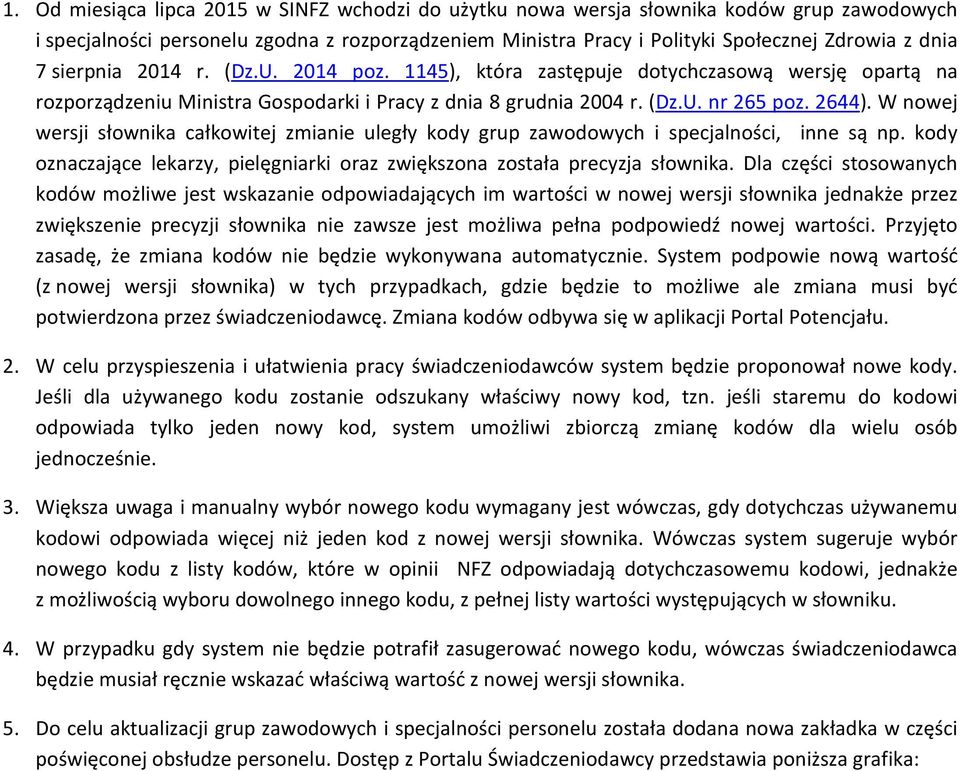 1. Od miesiąca lipca 2015 w SINFZ wchodzi do użytku nowa wersja słownika kodów grup zawodowych i specjalności personelu zgodna z rozporządzeniem Ministra Pracy i Polityki Społecznej Zdrowia z dnia 7 sierpnia 2014 r. (Dz.U. 2014 poz. 1145), która zastępuje dotychczasową wersję opartą na rozporządzeniu Ministra Gospodarki i Pracy z dnia 8 grudnia 2004 r. (Dz.U. nr 265 poz. 2644). W nowej wersji słownika całkowitej zmianie uległy kody grup zawodowych i specjalności, inne są np. kody oznaczające lekarzy, pielęgniarki oraz zwiększona została precyzja słownika. Dla części stosowanych kodów możliwe jest wskazanie odpowiadających im wartości w nowej wersji słownika jednakże przez zwiększenie precyzji słownika nie zawsze jest możliwa pełna podpowiedź nowej wartości. Przyjęto zasadę, że zmiana kodów nie będzie wykonywana automatycznie. System podpowie nową wartość (z nowej wersji słownika) w tych przypadkach, gdzie będzie to możliwe ale zmiana musi być potwierdzona przez świadczeniodawcę. Zmiana kodów odbywa się w aplikacji Portal Potencjału.

2. W celu przyspieszenia i ułatwienia pracy świadczeniodawców system będzie proponował nowe kody. Jeśli dla używanego kodu zostanie odszukany właściwy nowy kod, tzn. jeśli staremu do kodowi odpowiada tylko jeden nowy kod, system umożliwi zbiorczą zmianę kodów dla wielu osób jednocześnie.

3. Większa uwaga i manualny wybór nowego kodu wymagany jest wówczas, gdy dotychczas używanemu kodowi odpowiada więcej niż jeden kod z nowej wersji słownika. Wówczas system sugeruje wybór nowego kodu z listy kodów, które w opinii NFZ odpowiadają dotychczasowemu kodowi, jednakże z możliwością wyboru dowolnego innego kodu, z pełnej listy wartości występujących w słowniku.

4. W przypadku gdy system nie będzie potrafił zasugerować nowego kodu, wówczas świadczeniodawca będzie musiał ręcznie wskazać właściwą wartość z nowej wersji słownika.

5. Do celu aktualizacji grup zawodowych i specjalności personelu została dodana nowa zakładka w części poświęconej obsłudze personelu. Dostęp z Portalu Świadczeniodawcy przedstawia poniższa grafika: